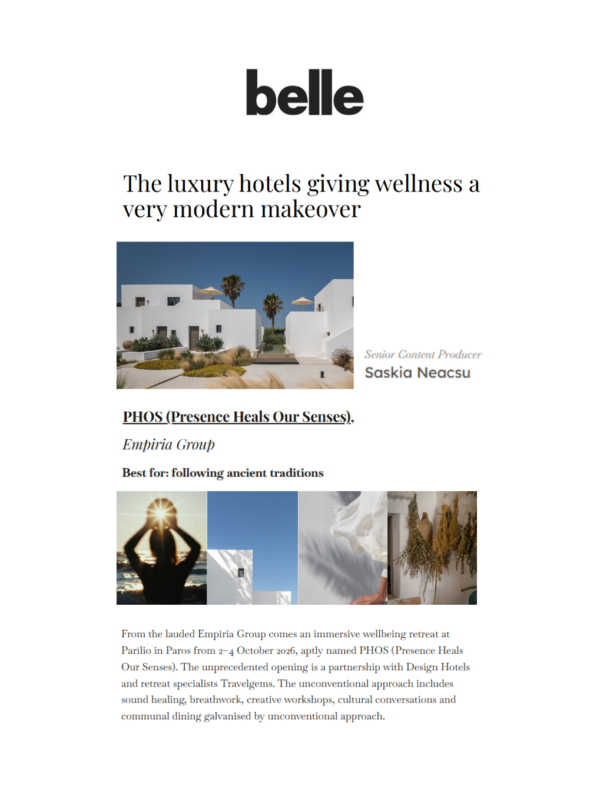 belle

The luxury hotels giving wellness a very modern makeover

Senior Content Producer
Saskia Neacsu

PHOS (Presence Heals Our Senses),

Empiria Group

Best for: following ancient traditions

From the lauded Empiria Group comes an immersive wellbeing retreat at Parilio in Paros from 2–4 October 2026, aptly named PHOS (Presence Heals Our Senses). The unprecedented opening is a partnership with Design Hotels and retreat specialists Travelgems. The unconventional approach includes sound healing, breathwork, creative workshops, cultural conversations and communal dining galvanised by unconventional approach.